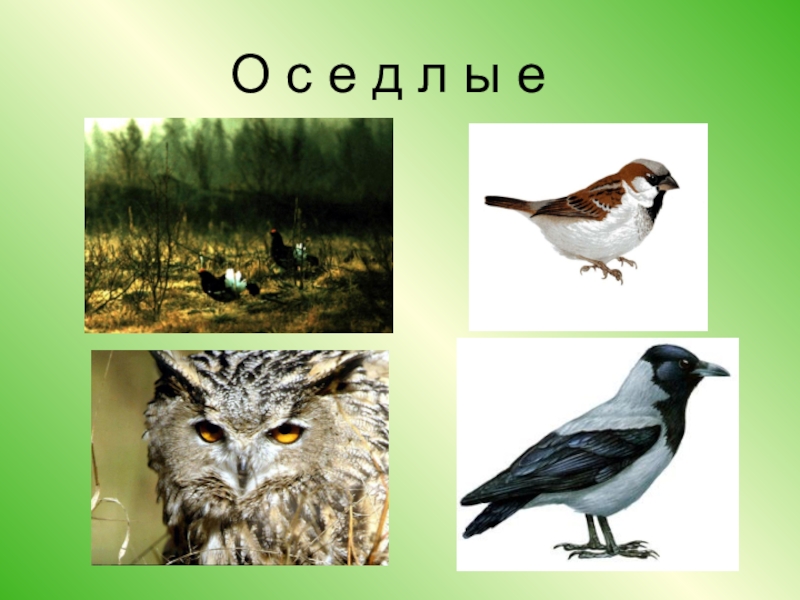 О с е д л ы е